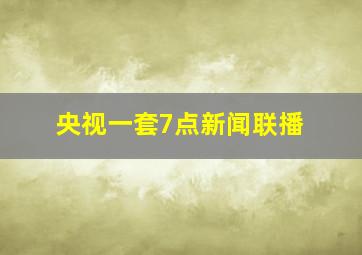 央视一套7点新闻联播